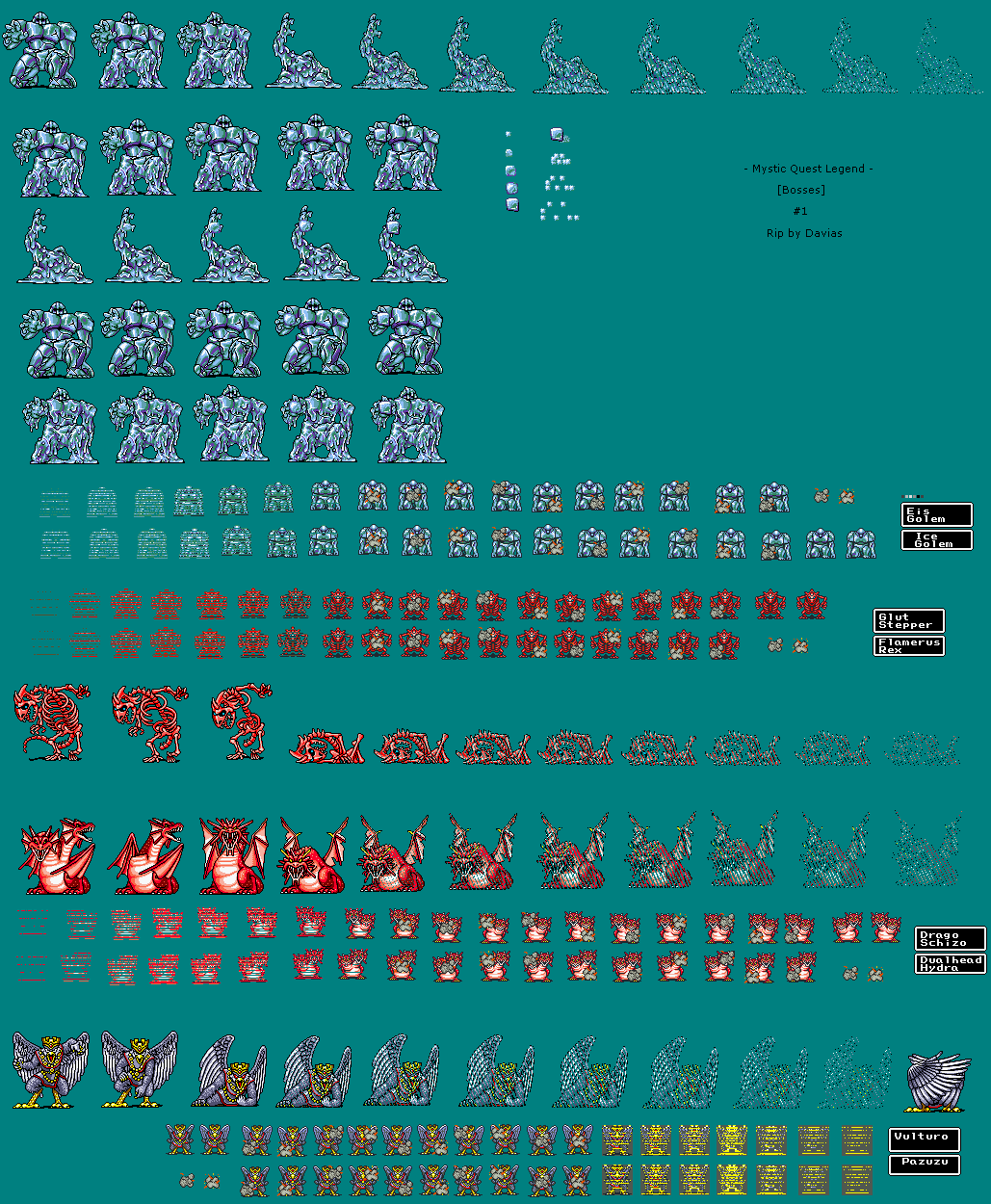 - Mystic Quest Legend -
[Bosses]
#1
Rip by Davias

Eis Golem
Ice Golem

Glut Stepper
Flamerus Rex

Drago Schizo
Dualhead Hydra

Vulturo
Pazuzu